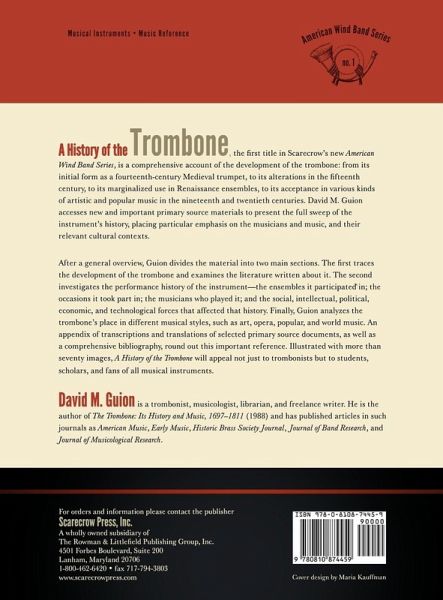 Musical Instruments • Music Reference

American Wind Band Series

no. 1

A History of the Trombone, the first title in Scarecrow's new American Wind Band Series, is a comprehensive account of the development of the trombone: from its initial form as a fourteenth-century Medieval trumpet, to its alterations in the fifteenth century, to its marginalized use in Renaissance ensembles, to its acceptance in various kinds of artistic and popular music in the nineteenth and twentieth centuries. David M. Guion accesses new and important primary source materials to present the full sweep of the instrument's history, placing particular emphasis on the musicians and music, and their relevant cultural contexts.

After a general overview, Guion divides the material into two main sections. The first traces the development of the trombone and examines the literature written about it. The second investigates the performance history of the instrument—the ensembles it participated in; the occasions it took part in; the musicians who played it; and the social, intellectual, political, economic, and technological forces that affected that history. Finally, Guion analyzes the trombone's place in different musical styles, such as art, opera, popular, and world music. An appendix of transcriptions and translations of selected primary source documents, as well as a comprehensive bibliography, round out this important reference. Illustrated with more than seventy images, A History of the Trombone will appeal not just to trombonists but to students, scholars, and fans of all musical instruments.

David M. Guion is a trombonist, musicologist, librarian, and freelance writer. He is the author of The Trombone: Its History and Music, 1697–1811 (1988) and has published articles in such journals as American Music, Early Music, Historic Brass Society Journal, Journal of Band Research, and Journal of Musicological Research.

For orders and information please contact the publisher
Scarecrow Press, Inc.
A wholly owned subsidiary of
The Rowman & Littlefield Publishing Group, Inc.
4501 Forbes Boulevard, Suite 200
Lanham, Maryland 20706
1-800-462-6420 • fax 717-794-3803
www.scarecrowpress.com

ISBN 978-0-8108-7445-9
90000
9 780810 874459

Cover design by Maria Kauffman